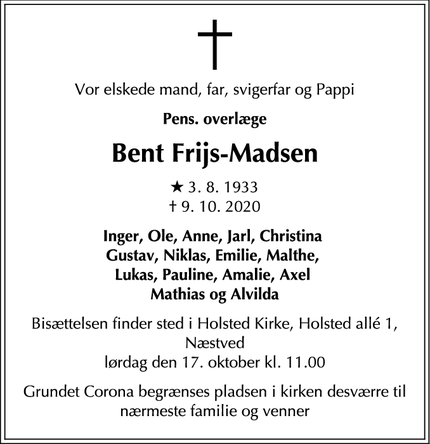 Vor elskede mand, far, svigerfar og Pappi

Pens. overlæge

Bent Frijs-Madsen

★ 3. 8. 1933
† 9. 10. 2020

Inger, Ole, Anne, Jarl, Christina
Gustav, Niklas, Emilie, Malthe,
Lukas, Pauline, Amalie, Axel
Mathias og Alvilda

Bisættelsen finder sted i Holsted Kirke, Holsted allé 1, Næstved
lørdag den 17. oktober kl. 11.00

Grundet Corona begrænses pladsen i kirken desværre til nærmeste familie og venner